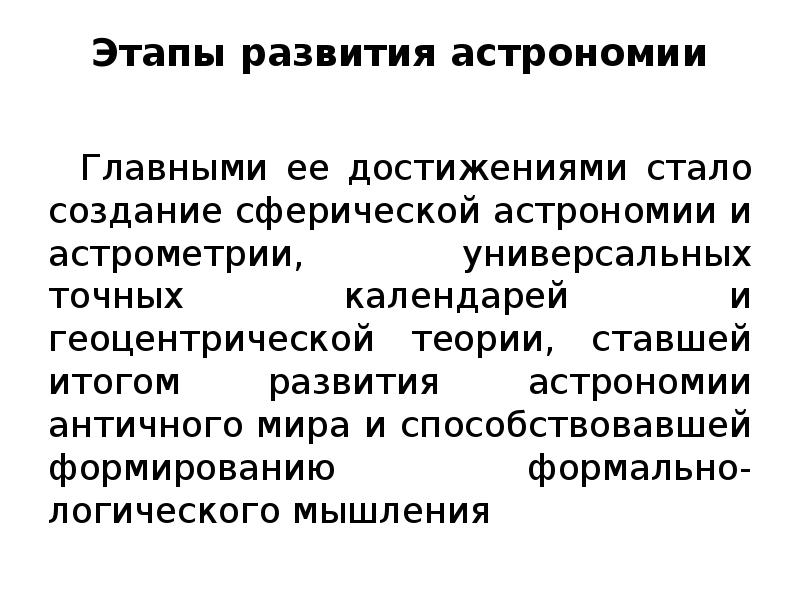 Этапы развития астрономии

Главными ее достижениями стало создание сферической астрономии и астрометрии, универсальных точных календарей и геоцентрической теории, ставшей итогом развития астрономии античного мира и способствовавшей формированию формально-логического мышления